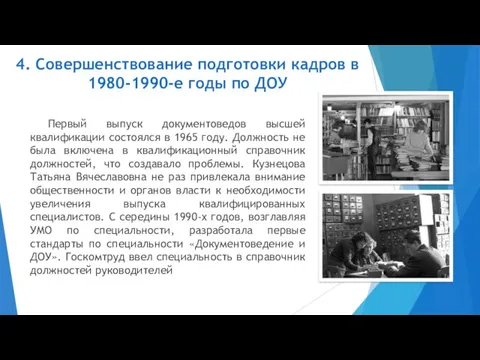 4. Совершенствование подготовки кадров в 1980-1990-е годы по ДОУ

Первый выпуск документоведов высшей квалификации состоялся в 1965 году. Должность не была включена в квалификационный справочник должностей, что создавало проблемы. Кузнецова Татьяна Вячеславовна не раз привлекала внимание общественности и органов власти к необходимости увеличения выпуска квалифицированных специалистов. С середины 1990-х годов, возглавляя УМО по специальности, разработала первые стандарты по специальности «Документоведение и ДОУ». Госкомтруд ввел специальность в справочник должностей руководителей